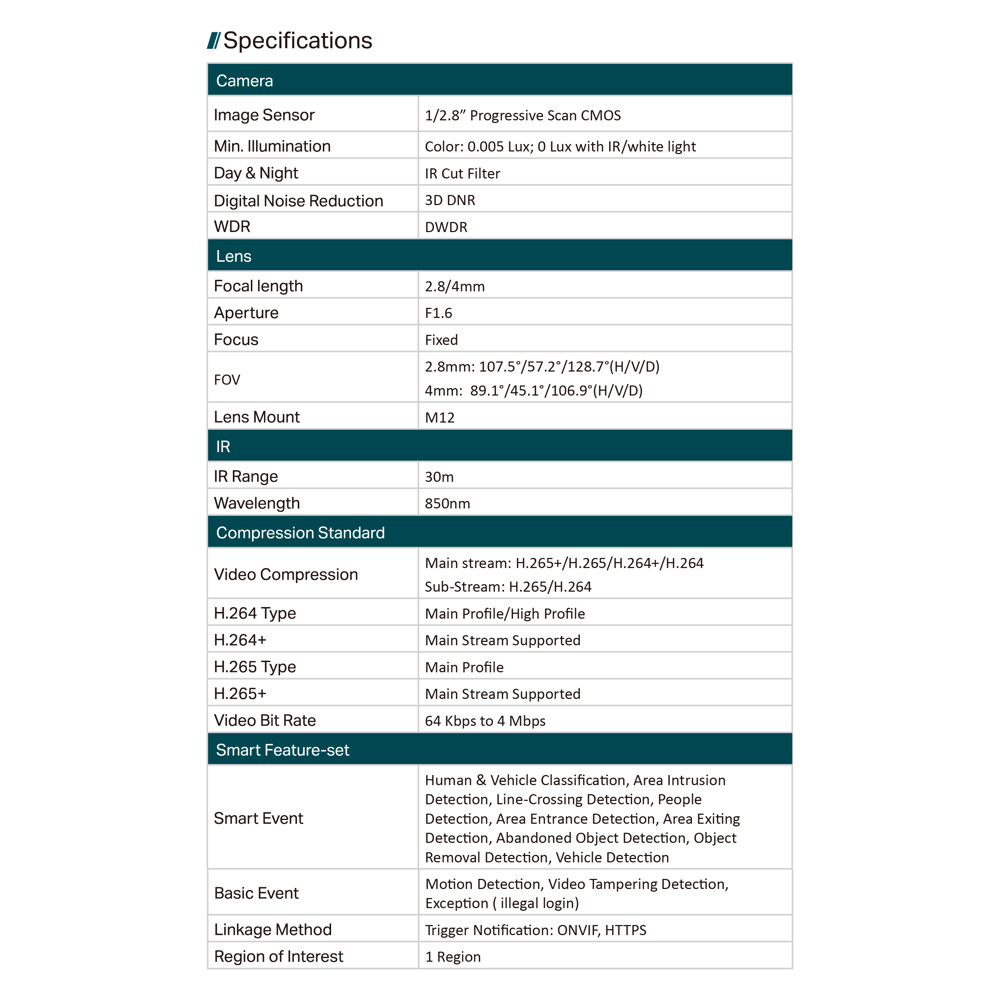 Specifications

| Camera | |
|---|---|
| Image Sensor | 1/2.8" Progressive Scan CMOS |
| Min. Illumination | Color: 0.005 Lux; 0 Lux with IR/white light |
| Day & Night | IR Cut Filter |
| Digital Noise Reduction | 3D DNR |
| WDR | DWDR |
| Lens | |
| Focal length | 2.8/4mm |
| Aperture | F1.6 |
| Focus | Fixed |
| FOV | 2.8mm: 107.5°/57.2°/128.7°(H/V/D) 4mm: 89.1°/45.1°/106.9°(H/V/D) |
| Lens Mount | M12 |
| IR | |
| IR Range | 30m |
| Wavelength | 850nm |
| Compression Standard | |
| Video Compression | Main stream: H.265+/H.265/H.264+/H.264 Sub-Stream: H.265/H.264 |
| H.264 Type | Main Profile/High Profile |
| H.264+ | Main Stream Supported |
| H.265 Type | Main Profile |
| H.265+ | Main Stream Supported |
| Video Bit Rate | 64 Kbps to 4 Mbps |
| Smart Feature-set | |
| Smart Event | Human & Vehicle Classification, Area Intrusion Detection, Line-Crossing Detection, People Detection, Area Entrance Detection, Area Exiting Detection, Abandoned Object Detection, Object Removal Detection, Vehicle Detection |
| Basic Event | Motion Detection, Video Tampering Detection, Exception ( illegal login) |
| Linkage Method | Trigger Notification: ONVIF, HTTPS |
| Region of Interest | 1 Region |